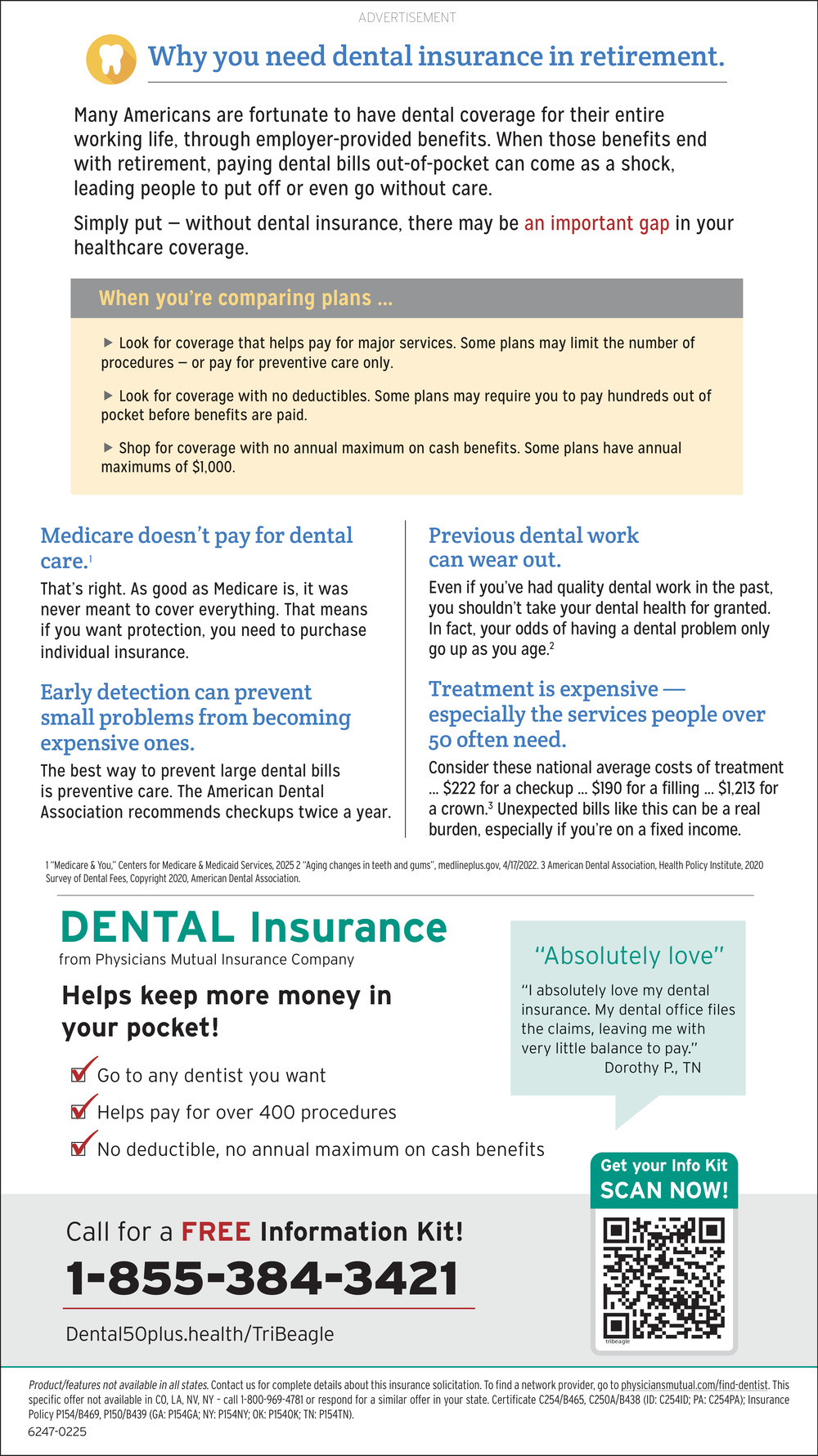 ADVERTISEMENT

Why you need dental insurance in retirement.

Many Americans are fortunate to have dental coverage for their entire working life, through employer-provided benefits. When those benefits end with retirement, paying dental bills out-of-pocket can come as a shock, leading people to put off or even go without care.

Simply put — without dental insurance, there may be an important gap in your healthcare coverage.

When you're comparing plans ...

▶ Look for coverage that helps pay for major services. Some plans may limit the number of procedures — or pay for preventive care only.

▶ Look for coverage with no deductibles. Some plans may require you to pay hundreds out of pocket before benefits are paid.

▶ Shop for coverage with no annual maximum on cash benefits. Some plans have annual maximums of $1,000.

Medicare doesn't pay for dental care.$^1$

That's right. As good as Medicare is, it was never meant to cover everything. That means if you want protection, you need to purchase individual insurance.

Early detection can prevent small problems from becoming expensive ones.

The best way to prevent large dental bills is preventive care. The American Dental Association recommends checkups twice a year.

Previous dental work can wear out.

Even if you've had quality dental work in the past, you shouldn't take your dental health for granted. In fact, your odds of having a dental problem only go up as you age.$^2$

Treatment is expensive — especially the services people over 50 often need.

Consider these national average costs of treatment ... $222 for a checkup ... $190 for a filling ... $1,213 for a crown.$^3$ Unexpected bills like this can be a real burden, especially if you're on a fixed income.

1 "Medicare & You," Centers for Medicare & Medicaid Services, 2025 2 "Aging changes in teeth and gums", medlineplus.gov, 4/17/2022. 3 American Dental Association, Health Policy Institute, 2020 Survey of Dental Fees, Copyright 2020, American Dental Association.

DENTAL Insurance
from Physicians Mutual Insurance Company

Helps keep more money in your pocket!

Go to any dentist you want
Helps pay for over 400 procedures
No deductible, no annual maximum on cash benefits

"Absolutely love"
"I absolutely love my dental insurance. My dental office files the claims, leaving me with very little balance to pay."
Dorothy P., TN

Get your Info Kit
SCAN NOW!
tribeagle

Call for a FREE Information Kit!
1-855-384-3421
Dental50plus.health/TriBeagle

Product/features not available in all states. Contact us for complete details about this insurance solicitation. To find a network provider, go to physiciansmutual.com/find-dentist. This specific offer not available in CO, LA, NV, NY – call 1-800-969-4781 or respond for a similar offer in your state. Certificate C254/B465, C250A/B438 (ID: C254ID; PA: C254PA); Insurance Policy P154/B469, P150/B439 (GA: P154GA; NY: P154NY; OK: P154OK; TN: P154TN).
6247-0225